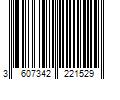 3 607342 221529